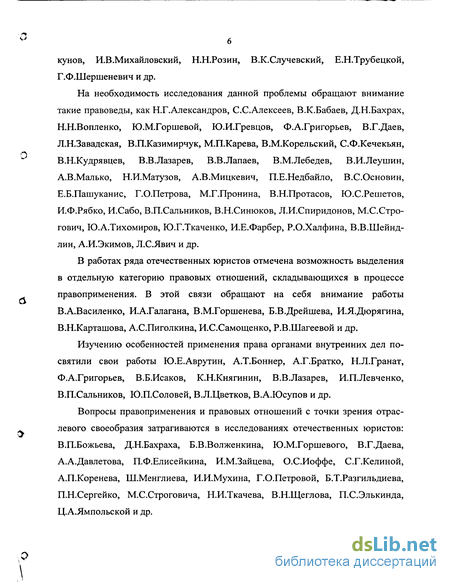 6

кунов, И.В.Михайловский, Н.Н.Розин, В.К.Случевский, Е.Н.Трубецкой, Г.Ф.Шершеневич и др.

На необходимость исследования данной проблемы обращают внимание такие правоведы, как Н.Г.Александров, С.С.Алексеев, В.К.Бабаев, Д.Н.Бахрах, Н.Н.Вопленко, Ю.М.Горшевой, Ю.И.Гревцов, Ф.А.Григорьев, В.Г.Даев, Л.Н.Завадская, В.П.Казимирчук, М.П.Карева, В.М.Корельский, С.Ф.Кечекьян, В.Н.Кудрявцев, В.В.Лазарев, В.В.Лапаев, В.М.Лебедев, В.И.Леушин, А.В.Малько, Н.И.Матузов, А.В.Мицкевич, П.Е.Недбайло, В.С.Основин, Е.Б.Пашуканис, Г.О.Петрова, М.Г.Пронина, В.Н.Протасов, Ю.С.Решетов, И.Ф.Рябко, И.Сабо, В.П.Сальников, В.Н.Синюков, Л.И.Спиридонов, М.С.Строгович, Ю.А.Тихомиров, Ю.Г.Ткаченко, И.Е.Фарбер, Р.О.Халфина, В.В.Шейндлин, А.И.Экимов, Л.С.Явич и др.

В работах ряда отечественных юристов отмечена возможность выделения в отдельную категорию правовых отношений, складывающихся в процессе правоприменения. В этой связи обращают на себя внимание работы В.А.Василенко, И.А.Галагана, В.М.Горшенева, Б.В.Дрейшева, И.Я.Дюрягина, В.Н.Карташова, А.С.Пиголкина, И.С.Самощенко, Р.В.Шагеевой и др.

Изучению особенностей применения права органами внутренних дел посвятили свои работы Ю.Е.Аврутин, А.Т.Боннер, А.Г.Братко, Н.Л.Гранат, Ф.А.Григорьев, В.Б.Исаков, К.Н.Княгинин, В.В.Лазарев, И.П.Левченко, В.П.Сальников, Ю.П.Соловей, В.Л.Цветков, В.А.Юсупов и др.

Вопросы правоприменения и правовых отношений с точки зрения отраслевого своеобразия затрагиваются в исследованиях отечественных юристов: В.П.Божьева, Д.Н.Бахраха, Б.В.Волженкина, Ю.М.Горшевого, В.Г.Даева, А.А.Давлетова, П.Ф.Елисейкина, И.М.Зайцева, О.С.Иоффе, С.Г.Келиной, А.П.Коренева, Ш.Менглиева, И.И.Мухина, Г.О.Петровой, Б.Т.Разгильдиева, П.Н.Сергейко, М.С.Строговича, Н.И.Ткачева, В.Н.Щеглова, П.С.Элькинда, Ц.А.Ямпольской и др.

dsLib.net
библиотека диссертаций